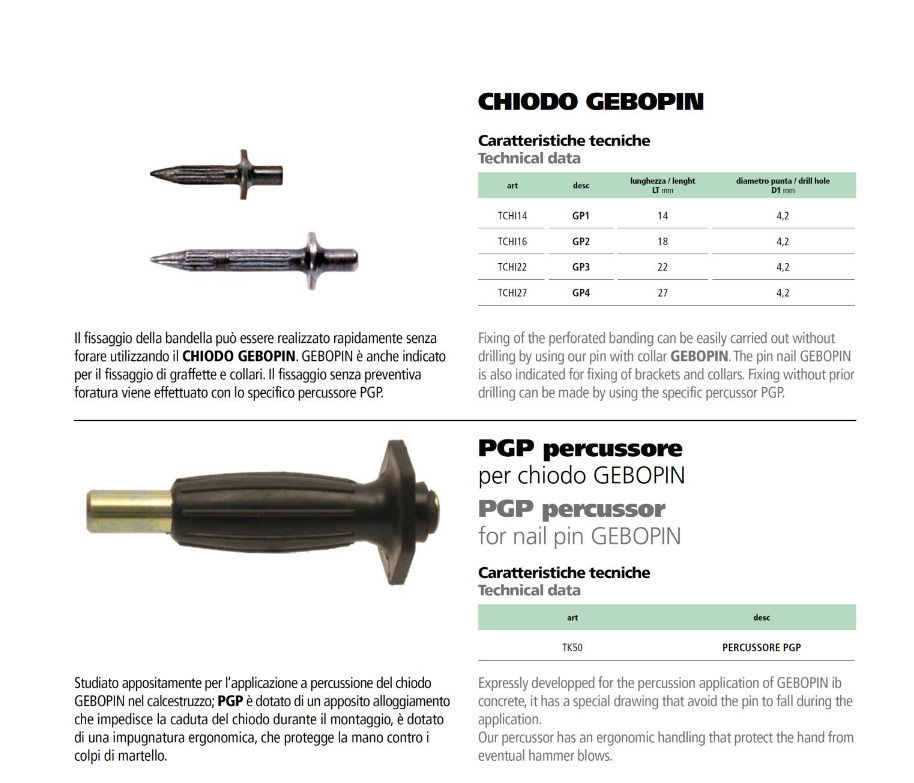 CHIODO GEBOPIN

Caratteristiche tecniche
Technical data

| art | desc | lunghezza / lenght LT mm | diametro punta / drill hole D1 mm |
|---|---|---|---|
| TCHI14 | GP1 | 14 | 4,2 |
| TCHI16 | GP2 | 18 | 4,2 |
| TCHI22 | GP3 | 22 | 4,2 |
| TCHI27 | GP4 | 27 | 4,2 |

Il fissaggio della bandella può essere realizzato rapidamente senza forare utilizzando il CHIODO GEBOPIN. GEBOPIN è anche indicato per il fissaggio di graffette e collari. Il fissaggio senza preventiva foratura viene effettuato con lo specifico percussore PGP.

Fixing of the perforated banding can be easily carried out without drilling by using our pin with collar GEBOPIN. The pin nail GEBOPIN is also indicated for fixing of brackets and collars. Fixing without prior drilling can be made by using the specific percussor PGP.

PGP percussore
per chiodo GEBOPIN
PGP percussor
for nail pin GEBOPIN

Caratteristiche tecniche
Technical data

| art | desc |
|---|---|
| TK50 | PERCUSSORE PGP |

Studiato appositamente per l'applicazione a percussione del chiodo GEBOPIN nel calcestruzzo; PGP è dotato di un apposito alloggiamento che impedisce la caduta del chiodo durante il montaggio, è dotato di una impugnatura ergonomica, che protegge la mano contro i colpi di martello.

Expressly developped for the percussion application of GEBOPIN ib concrete, it has a special drawing that avoid the pin to fall during the application.
Our percussor has an ergonomic handling that protect the hand from eventual hammer blows.